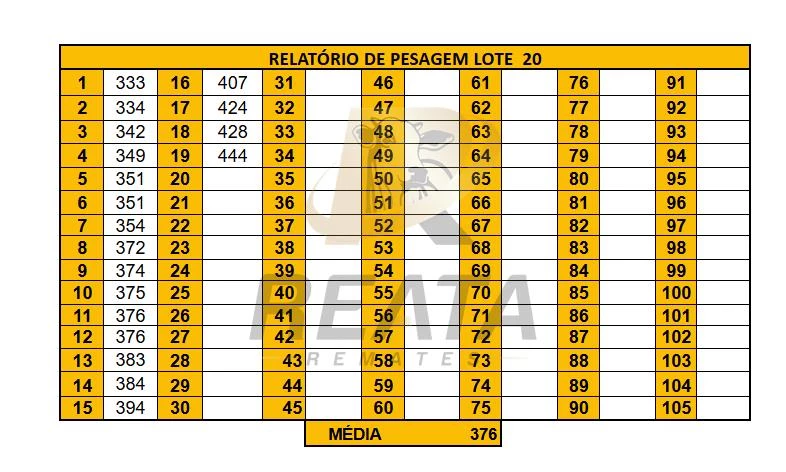 | RELATÓRIO DE PESAGEM LOTE 20 | | | | | | | | | | | | | |
|---|---|---|---|---|---|---|---|---|---|---|---|---|---|
| 1 | 333 | 16 | 407 | 31 | | 46 | | 61 | | 76 | | 91 | |
| 2 | 334 | 17 | 424 | 32 | | 47 | | 62 | | 77 | | 92 | |
| 3 | 342 | 18 | 428 | 33 | | 48 | | 63 | | 78 | | 93 | |
| 4 | 349 | 19 | 444 | 34 | | 49 | | 64 | | 79 | | 94 | |
| 5 | 351 | 20 | | 35 | | 50 | | 65 | | 80 | | 95 | |
| 6 | 351 | 21 | | 36 | | 51 | | 66 | | 81 | | 96 | |
| 7 | 354 | 22 | | 37 | | 52 | | 67 | | 82 | | 97 | |
| 8 | 372 | 23 | | 38 | | 53 | | 68 | | 83 | | 98 | |
| 9 | 374 | 24 | | 39 | | 54 | | 69 | | 84 | | 99 | |
| 10 | 375 | 25 | | 40 | | 55 | | 70 | | 85 | | 100 | |
| 11 | 376 | 26 | | 41 | | 56 | | 71 | | 86 | | 101 | |
| 12 | 376 | 27 | | 42 | | 57 | | 72 | | 87 | | 102 | |
| 13 | 383 | 28 | | 43 | | 58 | | 73 | | 88 | | 103 | |
| 14 | 384 | 29 | | 44 | | 59 | | 74 | | 89 | | 104 | |
| 15 | 394 | 30 | | 45 | | 60 | | 75 | | 90 | | 105 | |

MÉDIA 376

REATA
REMATES